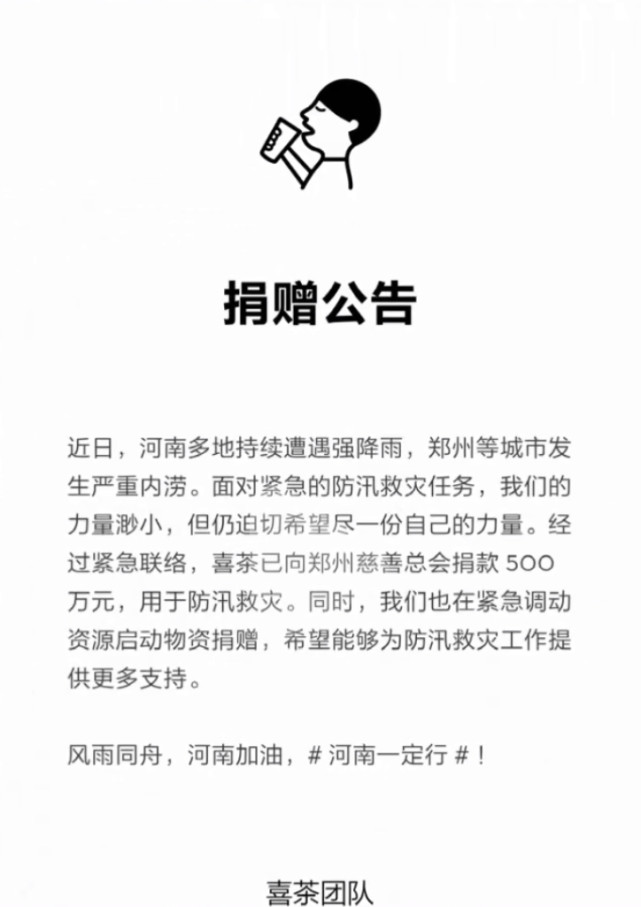 捐赠公告

近日，河南多地持续遭遇强降雨，郑州等城市发生严重内涝。面对紧急的防汛救灾任务，我们的力量渺小，但仍迫切希望尽一份自己的力量。经过紧急联络，喜茶已向郑州慈善总会捐款 500 万元，用于防汛救灾。同时，我们也在紧急调动资源启动物资捐赠，希望能够为防汛救灾工作提供更多支持。

风雨同舟，河南加油，# 河南一定行 #！

喜茶团队